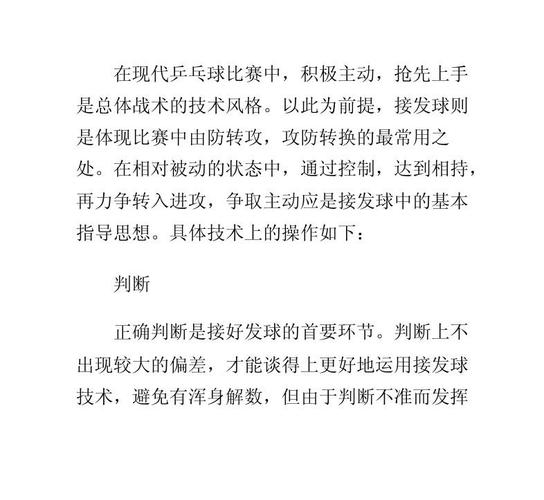 在现代乒乓球比赛中，积极主动，抢先上手是总体战术的技术风格。以此为前提，接发球则是体现比赛中由防转攻，攻防转换的最常用之处。在相对被动的状态中，通过控制，达到相持，再力争转入进攻，争取主动应是接发球中的基本指导思想。具体技术上的操作如下：

判断

正确判断是接好发球的首要环节。判断上不出现较大的偏差，才能谈得上更好地运用接发球技术，避免有浑身解数，但由于判断不准而发挥